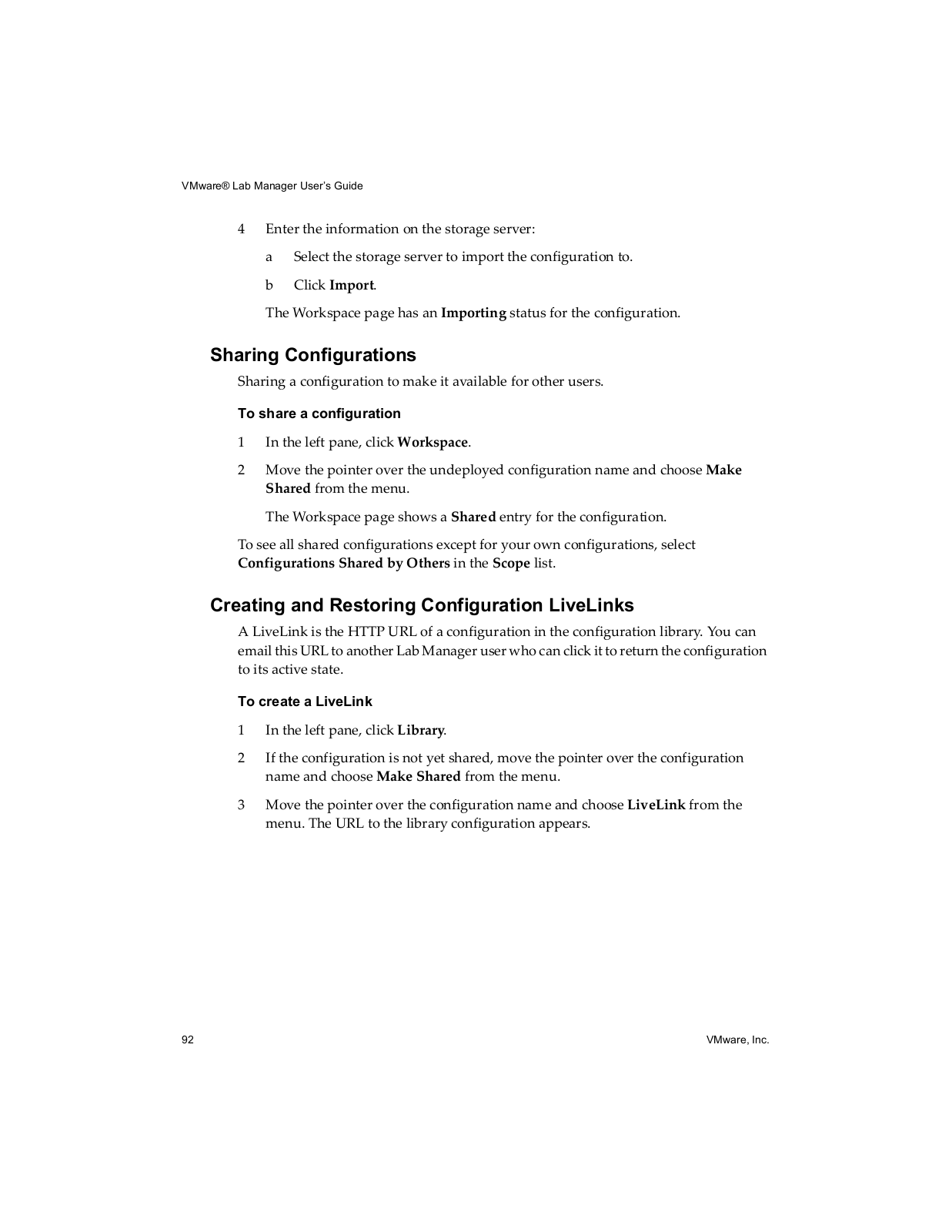 VMware® Lab Manager User's Guide

4 Enter the information on the storage server:

a Select the storage server to import the configuration to.

b Click Import.

The Workspace page has an Importing status for the configuration.

Sharing Configurations

Sharing a configuration to make it available for other users.

To share a configuration

1 In the left pane, click Workspace.

2 Move the pointer over the undeployed configuration name and choose Make Shared from the menu.

The Workspace page shows a Shared entry for the configuration.

To see all shared configurations except for your own configurations, select Configurations Shared by Others in the Scope list.

Creating and Restoring Configuration LiveLinks

A LiveLink is the HTTP URL of a configuration in the configuration library. You can email this URL to another Lab Manager user who can click it to return the configuration to its active state.

To create a LiveLink

1 In the left pane, click Library.

2 If the configuration is not yet shared, move the pointer over the configuration name and choose Make Shared from the menu.

3 Move the pointer over the configuration name and choose LiveLink from the menu. The URL to the library configuration appears.

92

VMware, Inc.